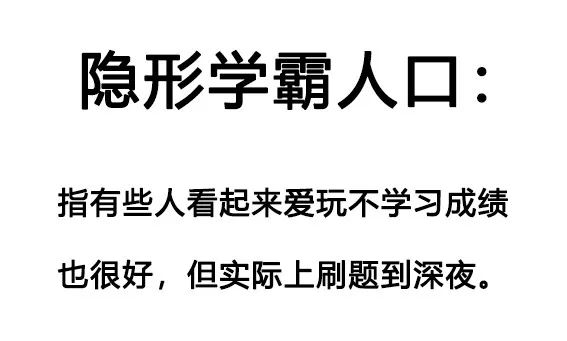 隐形学霸人口：

指有些人看起来爱玩不学习成绩也很好，但实际上刷题到深夜。